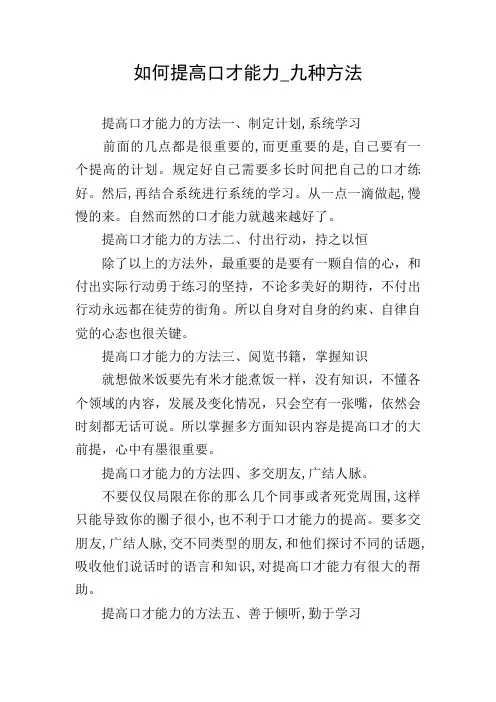 如何提高口才能力_九种方法

提高口才能力的方法一、制定计划,系统学习

前面的几点都是很重要的,而更重要的是,自己要有一个提高的计划。规定好自己需要多长时间把自己的口才练好。然后,再结合系统进行系统的学习。从一点一滴做起,慢慢的来。自然而然的口才能力就越来越好了。

提高口才能力的方法二、付出行动，持之以恒

除了以上的方法外，最重要的是要有一颗自信的心，和付出实际行动勇于练习的坚持，不论多美好的期待，不付出行动永远都在徒劳的街角。所以自身对自身的约束、自律自觉的心态也很关键。

提高口才能力的方法三、阅览书籍，掌握知识

就想做米饭要先有米才能煮饭一样，没有知识，不懂各个领域的内容，发展及变化情况，只会空有一张嘴，依然会时刻都无话可说。所以掌握多方面知识内容是提高口才的大前提，心中有墨很重要。

提高口才能力的方法四、多交朋友,广结人脉。

不要仅仅局限在你的那么几个同事或者死党周围,这样只能导致你的圈子很小,也不利于口才能力的提高。要多交朋友,广结人脉,交不同类型的朋友,和他们探讨不同的话题,吸收他们说话时的语言和知识,对提高口才能力有很大的帮助。

提高口才能力的方法五、善于倾听,勤于学习